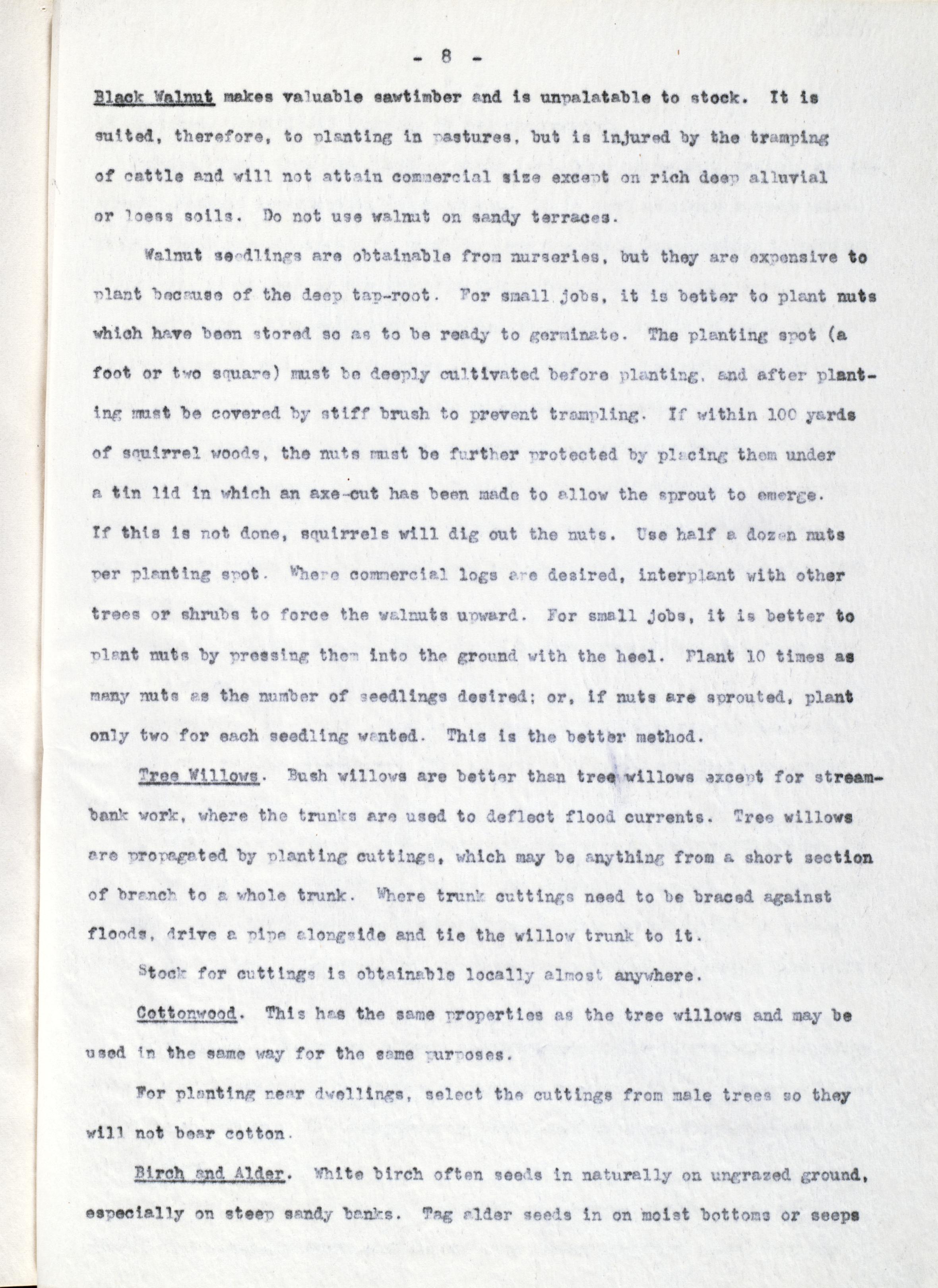 - 8 -

Black Walnut makes valuable sawtimber and is unpalatable to stock. It is suited, therefore, to planting in pastures, but is injured by the tramping of cattle and will not attain commercial size except on rich deep alluvial or loess soils. Do not use walnut on sandy terraces.

Walnut seedlings are obtainable from nurseries, but they are expensive to plant because of the deep tap-root. For small jobs, it is better to plant nuts which have been stored so as to be ready to germinate. The planting spot (a foot or two square) must be deeply cultivated before planting, and after planting must be covered by stiff brush to prevent trampling. If within 100 yards of squirrel woods, the nuts must be further protected by placing them under a tin lid in which an axe-cut has been made to allow the sprout to emerge. If this is not done, squirrels will dig out the nuts. Use half a dozen nuts per planting spot. Where commercial logs are desired, interplant with other trees or shrubs to force the walnuts upward. For small jobs, it is better to plant nuts by pressing them into the ground with the heel. Plant 10 times as many nuts as the number of seedlings desired; or, if nuts are sprouted, plant only two for each seedling wanted. This is the better method.

Tree Willows. Bush willows are better than tree willows except for streambank work, where the trunks are used to deflect flood currents. Tree willows are propagated by planting cuttings, which may be anything from a short section of branch to a whole trunk. Where trunk cuttings need to be braced against floods, drive a pipe alongside and tie the willow trunk to it.

Stock for cuttings is obtainable locally almost anywhere.

Cottonwood. This has the same properties as the tree willows and may be used in the same way for the same purposes.

For planting near dwellings, select the cuttings from male trees so they will not bear cotton.

Birch and Alder. White birch often seeds in naturally on ungrazed ground, especially on steep sandy banks. Tag alder seeds in on moist bottoms or seeps